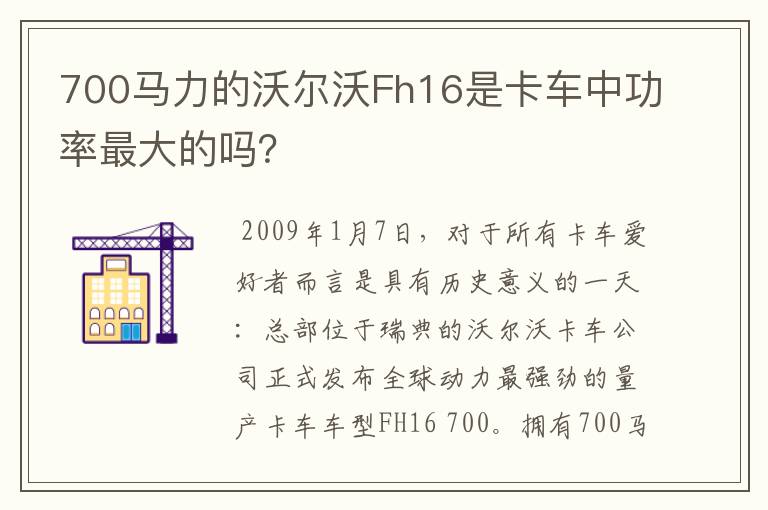 700马力的沃尔沃Fh16是卡车中功率最大的吗?

2009年1月7日，对于所有卡车爱好者而言是具有历史意义的一天：总部位于瑞典的沃尔沃卡车公司正式发布全球动力最强劲的量产卡车车型FH16 700。拥有700马